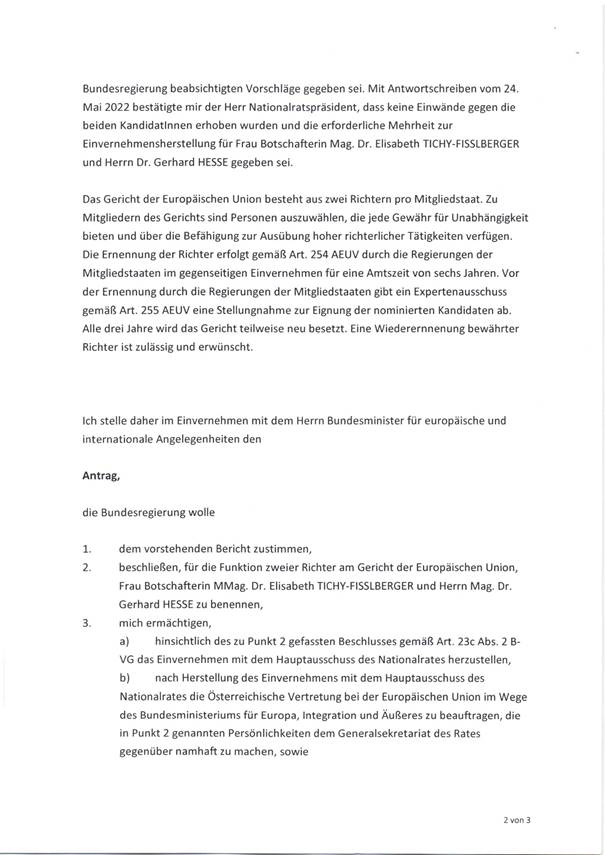 Bundesregierung beabsichtigten Vorschläge gegeben sei. Mit Antwortschreiben vom 24. Mai 2022 bestätigte mir der Herr Nationalratspräsident, dass keine Einwände gegen die beiden KandidatInnen erhoben wurden und die erforderliche Mehrheit zur Einvernehmensherstellung für Frau Botschafterin Mag. Dr. Elisabeth TICHY-FISSLBERGER und Herrn Dr. Gerhard HESSE gegeben sei.

Das Gericht der Europäischen Union besteht aus zwei Richtern pro Mitgliedstaat. Zu Mitgliedern des Gerichts sind Personen auszuwählen, die jede Gewähr für Unabhängigkeit bieten und über die Befähigung zur Ausübung hoher richterlicher Tätigkeiten verfügen. Die Ernennung der Richter erfolgt gemäß Art. 254 AEUV durch die Regierungen der Mitgliedstaaten im gegenseitigen Einvernehmen für eine Amtszeit von sechs Jahren. Vor der Ernennung durch die Regierungen der Mitgliedstaaten gibt ein Expertenausschuss gemäß Art. 255 AEUV eine Stellungnahme zur Eignung der nominierten Kandidaten ab. Alle drei Jahre wird das Gericht teilweise neu besetzt. Eine Wiederernnenung bewährter Richter ist zulässig und erwünscht.

Ich stelle daher im Einvernehmen mit dem Herrn Bundesminister für europäische und internationale Angelegenheiten den

Antrag,

die Bundesregierung wolle

1. dem vorstehenden Bericht zustimmen,
2. beschließen, für die Funktion zweier Richter am Gericht der Europäischen Union, Frau Botschafterin MMag. Dr. Elisabeth TICHY-FISSLBERGER und Herrn Mag. Dr. Gerhard HESSE zu benennen,
3. mich ermächtigen,
a) hinsichtlich des zu Punkt 2 gefassten Beschlusses gemäß Art. 23c Abs. 2 B-VG das Einvernehmen mit dem Hauptausschuss des Nationalrates herzustellen,
b) nach Herstellung des Einvernehmens mit dem Hauptausschuss des Nationalrates die Österreichische Vertretung bei der Europäischen Union im Wege des Bundesministeriums für Europa, Integration und Äußeres zu beauftragen, die in Punkt 2 genannten Persönlichkeiten dem Generalsekretariat des Rates gegenüber namhaft zu machen, sowie

2 von 3